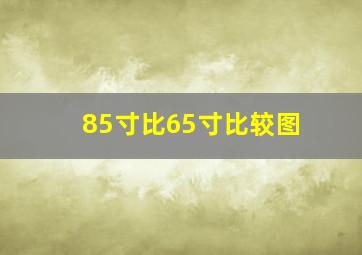 85寸比65寸比较图